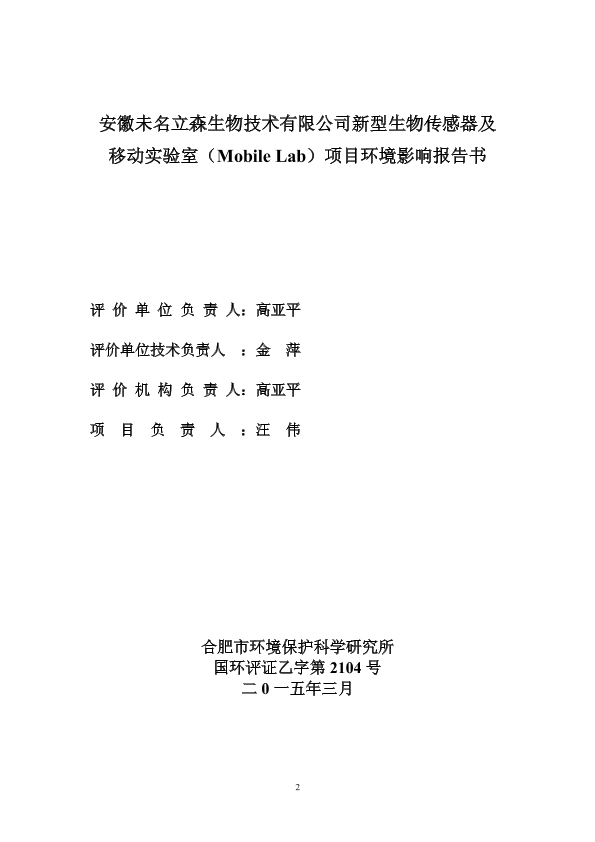 安徽未名立森生物技术有限公司新型生物传感器及移动实验室（Mobile Lab）项目环境影响报告书

评价单位负责人：高亚平

评价单位技术负责人 ：金 萍

评价机构负责人：高亚平

项目负责人 ：汪 伟

合肥市环境保护科学研究所
国环评证乙字第 2104 号
二 0 一五年三月

2